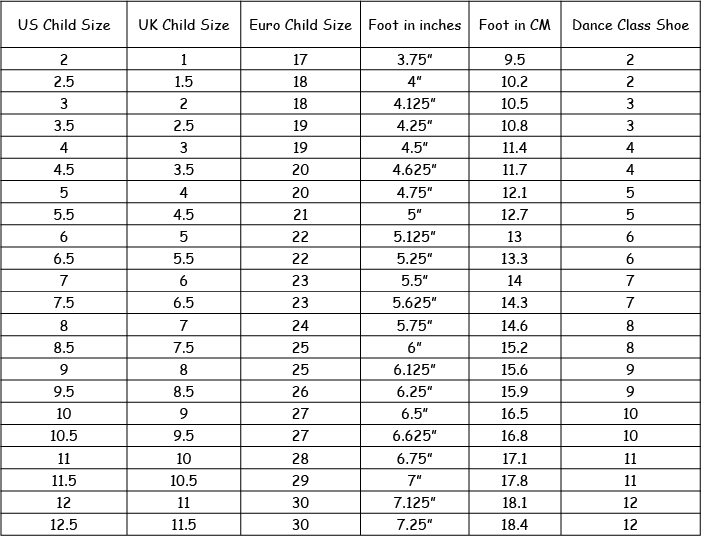 | US Child Size | UK Child Size | Euro Child Size | Foot in inches | Foot in CM | Dance Class Shoe |
|---|---|---|---|---|---|
| 2 | 1 | 17 | 3.75" | 9.5 | 2 |
| 2.5 | 1.5 | 18 | 4" | 10.2 | 2 |
| 3 | 2 | 18 | 4.125" | 10.5 | 3 |
| 3.5 | 2.5 | 19 | 4.25" | 10.8 | 3 |
| 4 | 3 | 19 | 4.5" | 11.4 | 4 |
| 4.5 | 3.5 | 20 | 4.625" | 11.7 | 4 |
| 5 | 4 | 20 | 4.75" | 12.1 | 5 |
| 5.5 | 4.5 | 21 | 5" | 12.7 | 5 |
| 6 | 5 | 22 | 5.125" | 13 | 6 |
| 6.5 | 5.5 | 22 | 5.25" | 13.3 | 6 |
| 7 | 6 | 23 | 5.5" | 14 | 7 |
| 7.5 | 6.5 | 23 | 5.625" | 14.3 | 7 |
| 8 | 7 | 24 | 5.75" | 14.6 | 8 |
| 8.5 | 7.5 | 25 | 6" | 15.2 | 8 |
| 9 | 8 | 25 | 6.125" | 15.6 | 9 |
| 9.5 | 8.5 | 26 | 6.25" | 15.9 | 9 |
| 10 | 9 | 27 | 6.5" | 16.5 | 10 |
| 10.5 | 9.5 | 27 | 6.625" | 16.8 | 10 |
| 11 | 10 | 28 | 6.75" | 17.1 | 11 |
| 11.5 | 10.5 | 29 | 7" | 17.8 | 11 |
| 12 | 11 | 30 | 7.125" | 18.1 | 12 |
| 12.5 | 11.5 | 30 | 7.25" | 18.4 | 12 |